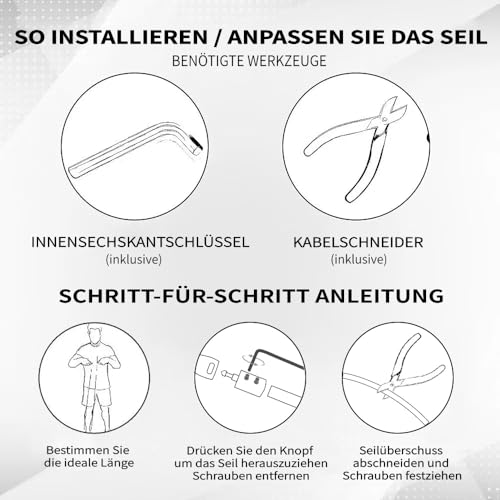 SO INSTALLIEREN / ANPASSEN SIE DAS SEIL
BENÖTIGTE WERKZEUGE

INNENSECHSKANTSCHLÜSSEL
(inklusive)

KABELSCHNEIDER
(inklusive)

SCHRITT-FÜR-SCHRITT ANLEITUNG

Bestimmen Sie die ideale Länge

Drücken Sie den Knopf um das Seil herauszuziehen Schrauben entfernen

Seilüberschuss abschneiden und Schrauben festziehen